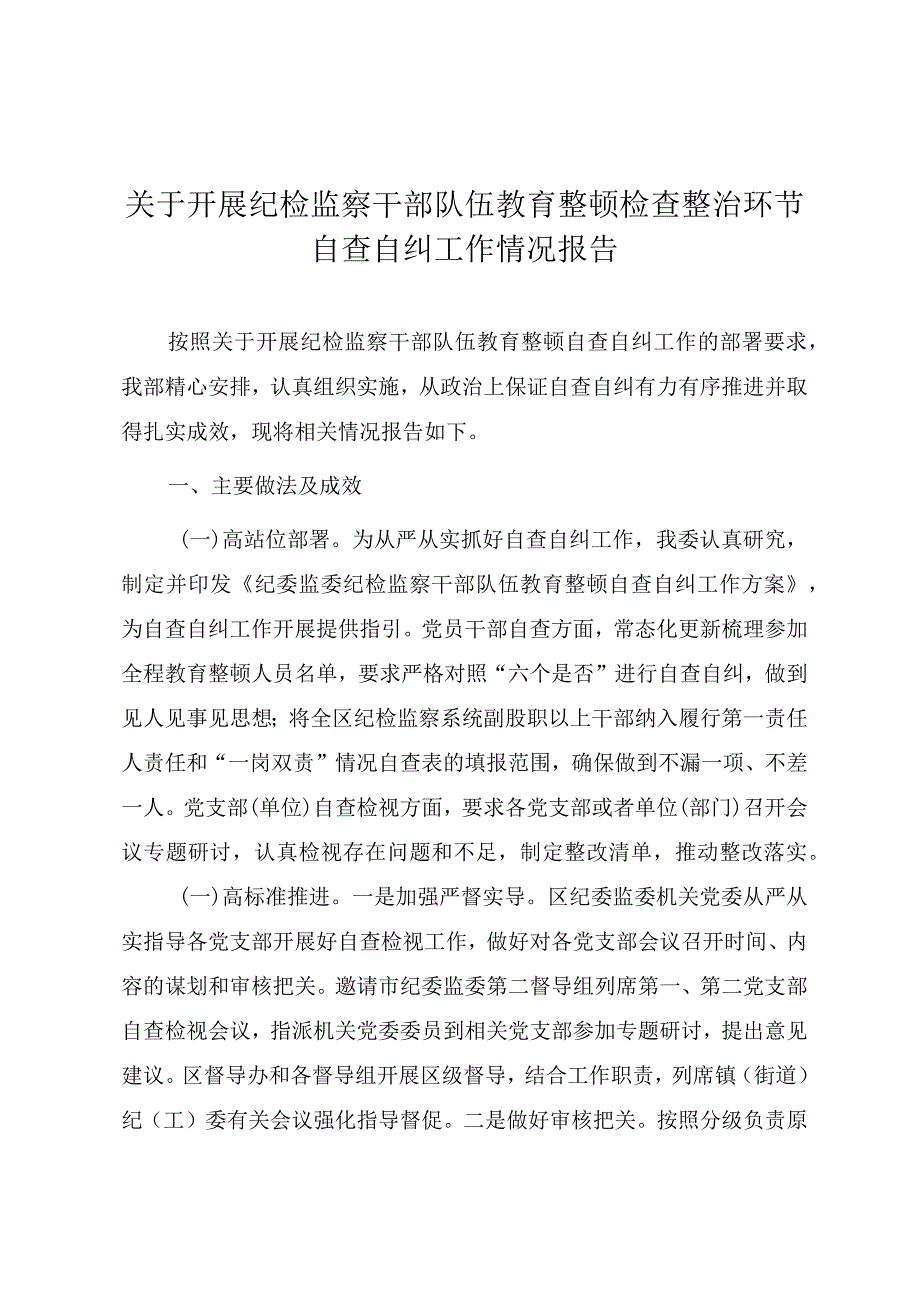 关于开展纪检监察干部队伍教育整顿检查整治环节自查自纠工作情况报告

按照关于开展纪检监察干部队伍教育整顿自查自纠工作的部署要求，我部精心安排，认真组织实施，从政治上保证自查自纠有力有序推进并取得扎实成效，现将相关情况报告如下。

一、主要做法及成效

(一)高站位部署。为从严从实抓好自查自纠工作，我委认真研究，制定并印发《纪委监委纪检监察干部队伍教育整顿自查自纠工作方案》，为自查自纠工作开展提供指引。党员干部自查方面，常态化更新梳理参加全程教育整顿人员名单，要求严格对照“六个是否”进行自查自纠，做到见人见事见思想；将全区纪检监察系统副股职以上干部纳入履行第一责任人责任和“一岗双责”情况自查表的填报范围，确保做到不漏一项、不差一人。党支部(单位)自查检视方面，要求各党支部或者单位(部门)召开会议专题研讨，认真检视存在问题和不足，制定整改清单，推动整改落实。

(一)高标准推进。一是加强严督实导。区纪委监委机关党委从严从实指导各党支部开展好自查检视工作，做好对各党支部会议召开时间、内容的谋划和审核把关。邀请市纪委监委第二督导组列席第一、第二党支部自查检视会议，指派机关党委委员到相关党支部参加专题研讨，提出意见建议。区督导办和各督导组开展区级督导，结合工作职责，列席镇（街道）纪（工）委有关会议强化指导督促。二是做好审核把关。按照分级负责原